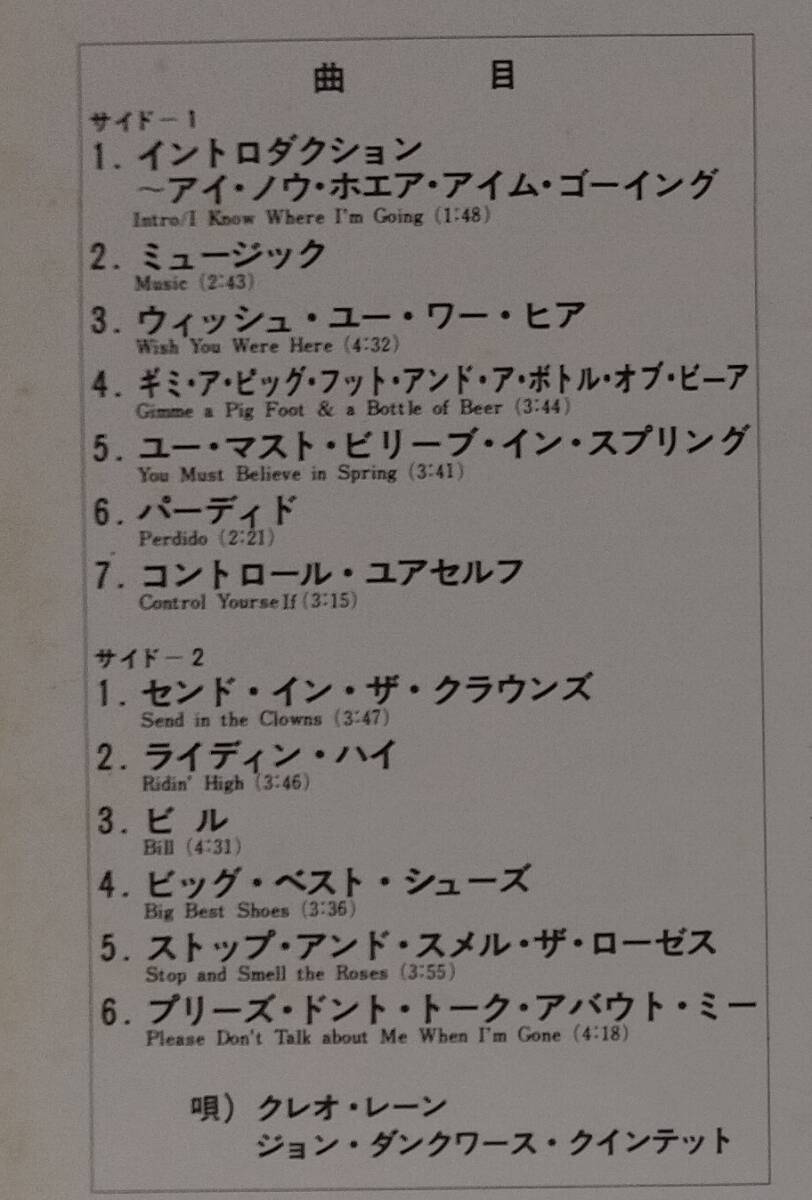 曲 目

サイド－1

1.イントロダクション
～アイ・ノウ・ホエア・アイム・ゴーイング
Intro/I Know Where I'm Going (1:48)

2.ミュージック
Music (2:43)

3.ウィッシュ・ユー・ワー・ヒア
Wish You Were Here (4:32)

4.ギミ・ア・ピッグ・フット・アンド・ア・ボトル・オブ・ビーア
Gimme a Pig Foot & a Bottle of Beer (3:44)

5.ユー・マスト・ビリーブ・イン・スプリング
You Must Believe in Spring (3:41)

6.パーディド
Perdido (2:21)

7.コントロール・ユアセルフ
Control Yourself (3:15)

サイド－2

1.センド・イン・ザ・クラウンズ
Send in the Clowns (3:47)

2.ライディン・ハイ
Ridin' High (3:46)

3.ビル
Bill (4:31)

4.ビッグ・ベスト・シューズ
Big Best Shoes (3:36)

5.ストップ・アンド・スメル・ザ・ローゼス
Stop and Smell the Roses (3:55)

6.プリーズ・ドント・トーク・アバウト・ミー
Please Don't Talk about Me When I'm Gone (4:18)

唄）クレオ・レーン
ジョン・ダンクワース・クインテット